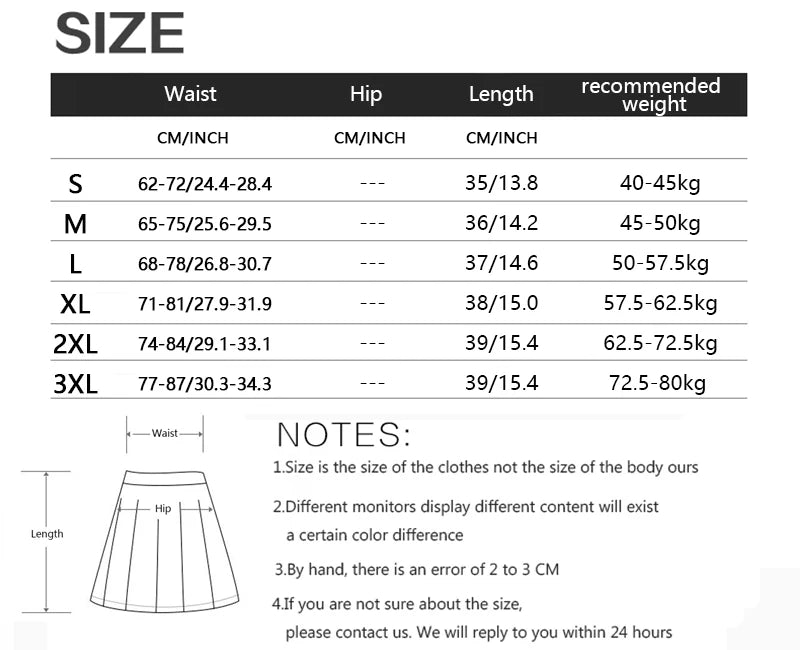 SIZE

| | Waist | Hip | Length | recommended weight |
|---|---|---|---|---|
| | CM/INCH | CM/INCH | CM/INCH | |
| S | 62-72/24.4-28.4 | --- | 35/13.8 | 40-45kg |
| M | 65-75/25.6-29.5 | --- | 36/14.2 | 45-50kg |
| L | 68-78/26.8-30.7 | --- | 37/14.6 | 50-57.5kg |
| XL | 71-81/27.9-31.9 | --- | 38/15.0 | 57.5-62.5kg |
| 2XL | 74-84/29.1-33.1 | --- | 39/15.4 | 62.5-72.5kg |
| 3XL | 77-87/30.3-34.3 | --- | 39/15.4 | 72.5-80kg |

Waist
Hip
Length

NOTES:

1.Size is the size of the clothes not the size of the body ours

2.Different monitors display different content will exist a certain color difference

3.By hand, there is an error of 2 to 3 CM

4.If you are not sure about the size, please contact us. We will reply to you within 24 hours